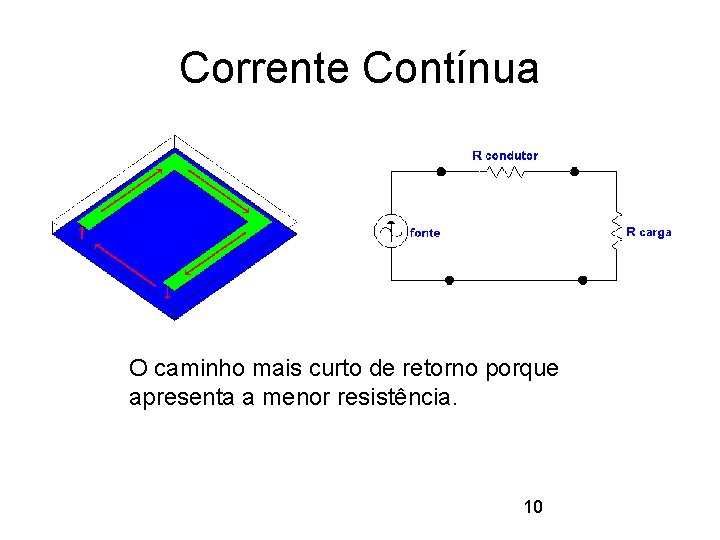 Corrente Contínua

R condutor

fonte

R carga

O caminho mais curto de retorno porque apresenta a menor resistência.

10